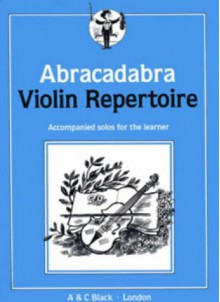 Abracadabra
Violin Repertoire

Accompanied solos for the learner

A & C Black · London